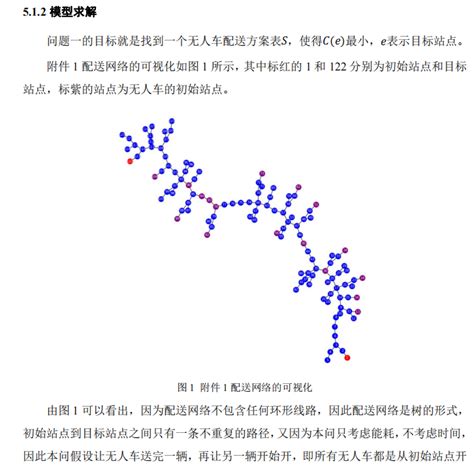 5.1.2 模型求解

问题一的目标就是找到一个无人车配送方案表$S$，使得$C(e)$最小，$e$表示目标站点。

附件 1 配送网络的可视化如图 1 所示，其中标红的 1 和 122 分别为初始站点和目标站点，标紫的站点为无人车的初始站点。

图 1 附件 1 配送网络的可视化

由图 1 可以看出，因为配送网络不包含任何环形线路，因此配送网络是树的形式，初始站点到目标站点之间只有一条不重复的路径，又因为本问只考虑能耗，不考虑时间，因此本问假设让无人车送完一辆，再让另一辆开始开，即所有无人车都是从初始站点开